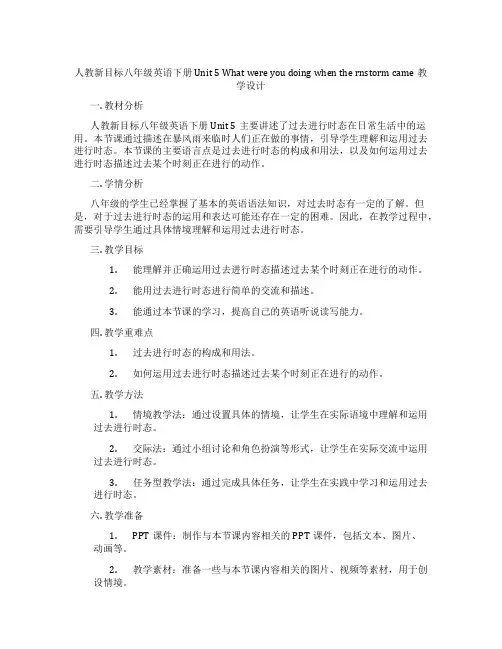 人教新目标八年级英语下册 Unit 5 What were you doing when the rnstorm came 教学设计

一. 教材分析

人教新目标八年级英语下册 Unit 5 主要讲述了过去进行时态在日常生活中的运用。本节课通过描述在暴风雨来临时人们正在做的事情，引导学生理解和运用过去进行时态。本节课的主要语言点是过去进行时态的构成和用法，以及如何运用过去进行时态描述过去某个时刻正在进行的动作。

二. 学情分析

八年级的学生已经掌握了基本的英语语法知识，对过去时态有一定的了解。但是，对于过去进行时态的运用和表达可能还存在一定的困难。因此，在教学过程中，需要引导学生通过具体情境理解和运用过去进行时态。

三. 教学目标

1. 能理解并正确运用过去进行时态描述过去某个时刻正在进行的动作。

2. 能用过去进行时态进行简单的交流和描述。

3. 能通过本节课的学习，提高自己的英语听说读写能力。

四. 教学重难点

1. 过去进行时态的构成和用法。

2. 如何运用过去进行时态描述过去某个时刻正在进行的动作。

五. 教学方法

1. 情境教学法：通过设置具体的情境，让学生在实际语境中理解和运用过去进行时态。

2. 交际法：通过小组讨论和角色扮演等形式，让学生在实际交流中运用过去进行时态。

3. 任务型教学法：通过完成具体任务，让学生在实践中学习和运用过去进行时态。

六. 教学准备

1. PPT 课件：制作与本节课内容相关的 PPT 课件，包括文本、图片、动画等。

2. 教学素材：准备一些与本节课内容相关的图片、视频等素材，用于创设情境。